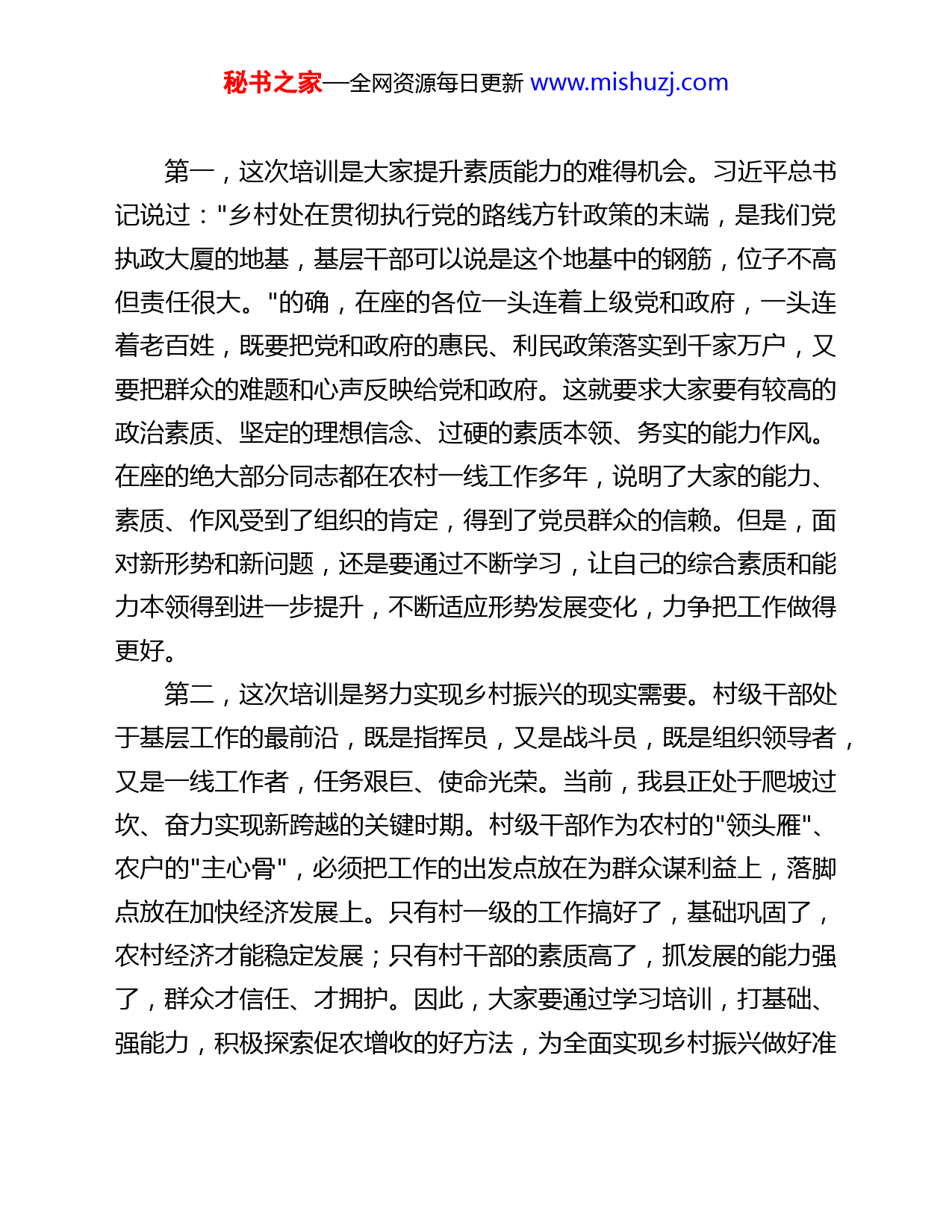 秘书之家—全网资源每日更新 www.mishuzj.com

第一，这次培训是大家提升素质能力的难得机会。习近平总书记说过："乡村处在贯彻执行党的路线方针政策的末端，是我们党执政大厦的地基，基层干部可以说是这个地基中的钢筋，位子不高但责任很大。"的确，在座的各位一头连着上级党和政府，一头连着老百姓，既要把党和政府的惠民、利民政策落实到千家万户，又要把群众的难题和心声反映给党和政府。这就要求大家要有较高的政治素质、坚定的理想信念、过硬的素质本领、务实的能力作风。在座的绝大部分同志都在农村一线工作多年，说明了大家的能力、素质、作风受到了组织的肯定，得到了党员群众的信赖。但是，面对新形势和新问题，还是要通过不断学习，让自己的综合素质和能力本领得到进一步提升，不断适应形势发展变化，力争把工作做得更好。

第二，这次培训是努力实现乡村振兴的现实需要。村级干部处于基层工作的最前沿，既是指挥员，又是战斗员，既是组织领导者，又是一线工作者，任务艰巨、使命光荣。当前，我县正处于爬坡过坎、奋力实现新跨越的关键时期。村级干部作为农村的"领头雁"、农户的"主心骨"，必须把工作的出发点放在为群众谋利益上，落脚点放在加快经济发展上。只有村一级的工作搞好了，基础巩固了，农村经济才能稳定发展；只有村干部的素质高了，抓发展的能力强了，群众才信任、才拥护。因此，大家要通过学习培训，打基础、强能力，积极探索促农增收的好方法，为全面实现乡村振兴做好准